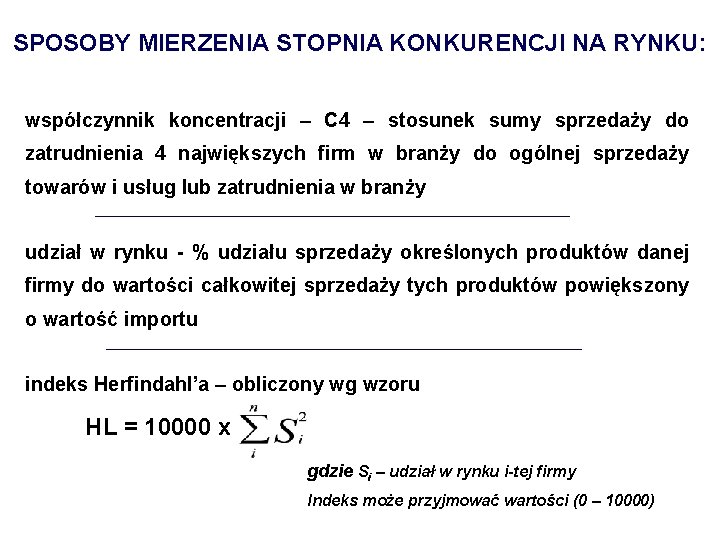 SPOSOBY MIERZENIA STOPNIA KONKURENCJI NA RYNKU:

współczynnik koncentracji – C4 – stosunek sumy sprzedaży do zatrudnienia 4 największych firm w branży do ogólnej sprzedaży towarów i usług lub zatrudnienia w branży

udział w rynku - % udziału sprzedaży określonych produktów danej firmy do wartości całkowitej sprzedaży tych produktów powiększony o wartość importu

indeks Herfindahl'a – obliczony wg wzoru

HL = 10000 x $\sum_{i}^{n} S_i^2$

gdzie $S_i$ – udział w rynku i-tej firmy

Indeks może przyjmować wartości (0 – 10000)